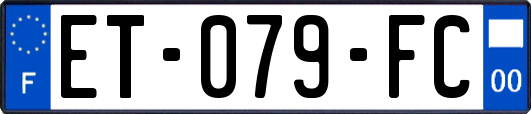 F
ET-079-FC
00